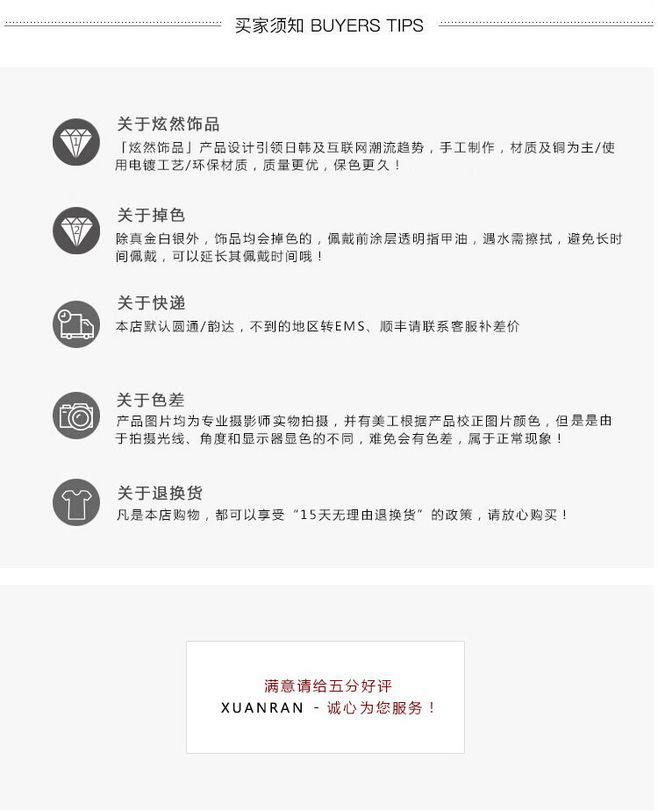 买家须知 BUYERS TIPS

1
关于炫然饰品
「炫然饰品」产品设计引领日韩及互联网潮流趋势，手工制作，材质及铜为主/使用电镀工艺/环保材质，质量更优，保色更久！

2
关于掉色
除真金白银外，饰品均会掉色的，佩戴前涂层透明指甲油，遇水需擦拭，避免长时间佩戴，可以延长其佩戴时间哦！

关于快递
本店默认圆通/韵达，不到的地区转EMS、顺丰请联系客服补差价

关于色差
产品图片均为专业摄影师实物拍摄，并有美工根据产品校正图片颜色，但是是由于拍摄光线、角度和显示器显色的不同，难免会有色差，属于正常现象！

关于退换货
凡是本店购物，都可以享受“15天无理由退换货”的政策，请放心购买！

满意请给五分好评
XUANRAN - 诚心为您服务！